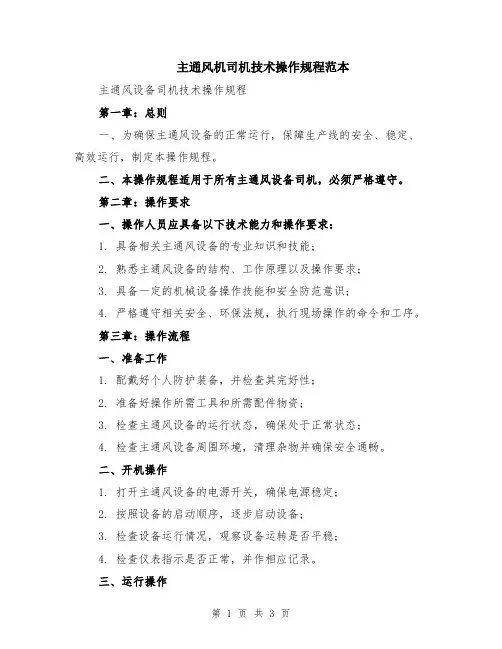 主通风机司机技术操作规程范本

主通风设备司机技术操作规程

第一章：总则

一、为确保主通风设备的正常运行，保障生产线的安全、稳定、高效运行，制定本操作规程。

二、本操作规程适用于所有主通风设备司机，必须严格遵守。

第二章：操作要求

一、操作人员应具备以下技术能力和操作要求：

1. 具备相关主通风设备的专业知识和技能；

2. 熟悉主通风设备的结构、工作原理以及操作要求；

3. 具备一定的机械设备操作技能和安全防范意识；

4. 严格遵守相关安全、环保法规，执行现场操作的命令和工序。

第三章：操作流程

一、准备工作

1. 配戴好个人防护装备，并检查其完好性；

2. 准备好操作所需工具和所需配件物资；

3. 检查主通风设备的运行状态，确保处于正常状态；

4. 检查主通风设备周围环境，清理杂物并确保安全通畅。

二、开机操作

1. 打开主通风设备的电源开关，确保电源稳定；

2. 按照设备的启动顺序，逐步启动设备；

3. 检查设备运行情况，观察设备运转是否平稳；

4. 检查仪表指示是否正常，并作相应记录。

三、运行操作

第 1 页 共 3 页